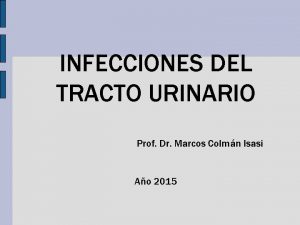 INFECCIONES DEL TRACTO URINARIO

Prof. Dr. Marcos Colmán Isasi

Año 2015